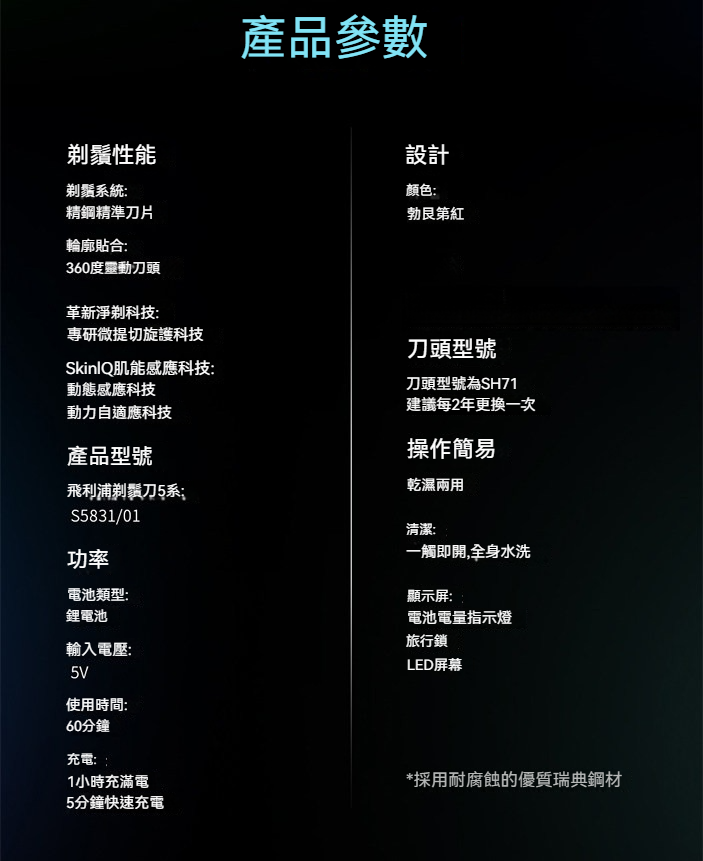 產品參數

剃鬚性能

剃鬚系統:
精鋼精準刀片

輪廓貼合:
360度靈動刀頭

革新淨剃科技:
專研微提切旋護科技

SkinIQ肌能感應科技:
動態感應科技
動力自適應科技

產品型號

飛利浦剃鬚刀5系:
S5831/01

功率

電池類型:
鋰電池

輸入電壓:
5V

使用時間:
60分鐘

充電:
1小時充滿電
5分鐘快速充電

設計

顏色:
勃艮第紅

刀頭型號

刀頭型號為SH71
建議每2年更換一次

操作簡易

乾濕兩用

清潔:
一觸即開,全身水洗

顯示屏:
電池電量指示燈
旅行鎖
LED屏幕

*採用耐腐蝕的優質瑞典鋼材